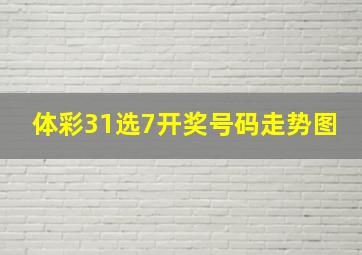 体彩31选7开奖号码走势图